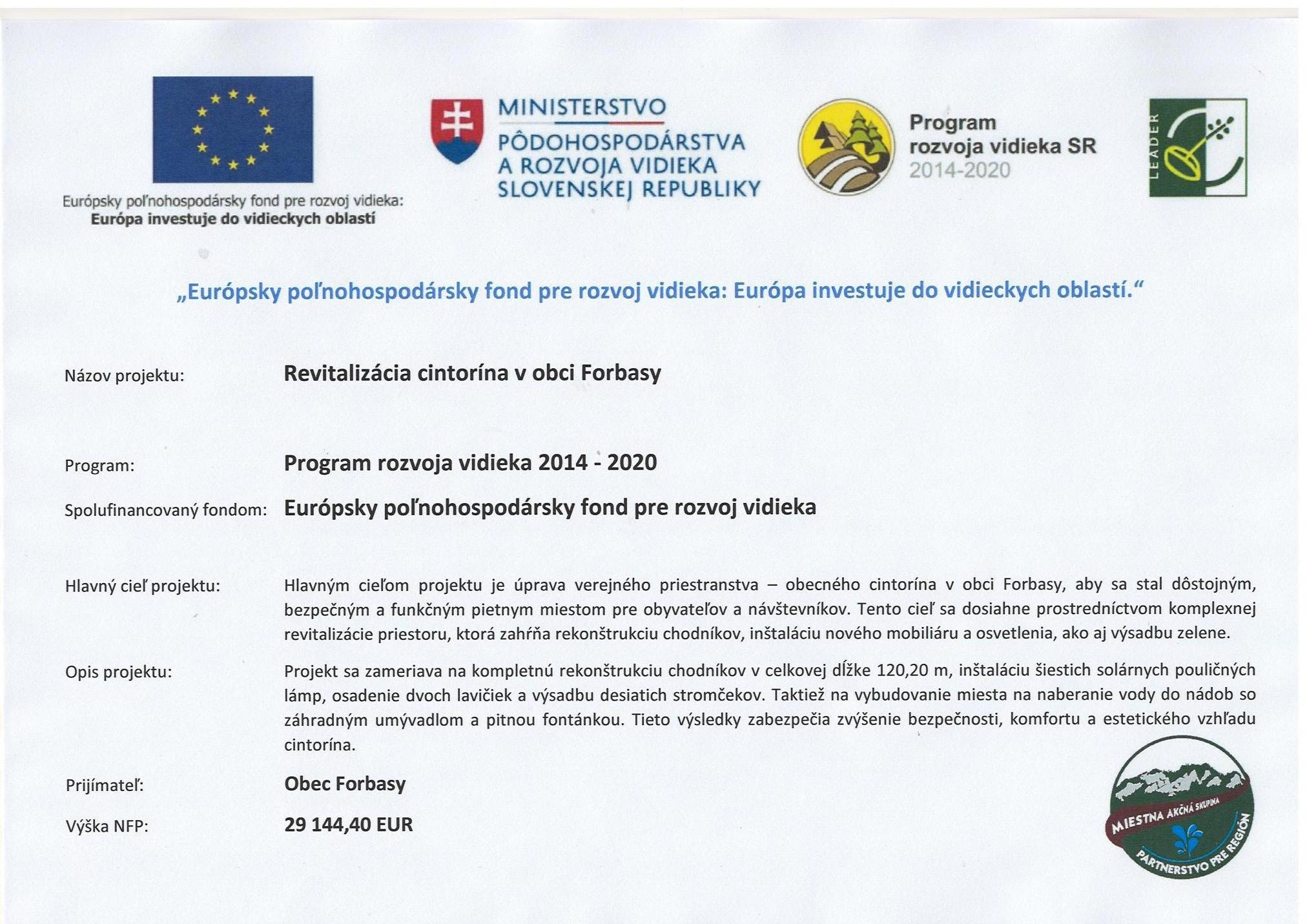 Európsky poľnohospodársky fond pre rozvoj vidieka:
Európa investuje do vidieckych oblastí

MINISTERSTVO
PÔDOHOSPODÁRSTVA
A ROZVOJA VIDIEKA
SLOVENSKEJ REPUBLIKY

Program
rozvoja vidieka SR
2014-2020

LEADER

„Európsky poľnohospodársky fond pre rozvoj vidieka: Európa investuje do vidieckych oblastí."

Názov projektu: Revitalizácia cintorína v obci Forbasy

Program: Program rozvoja vidieka 2014 - 2020

Spolufinancovaný fondom: Európsky poľnohospodársky fond pre rozvoj vidieka

Hlavný cieľ projektu: Hlavným cieľom projektu je úprava verejného priestranstva – obecného cintorína v obci Forbasy, aby sa stal dôstojným, bezpečným a funkčným pietnym miestom pre obyvateľov a návštevníkov. Tento cieľ sa dosiahne prostredníctvom komplexnej revitalizácie priestoru, ktorá zahŕňa rekonštrukciu chodníkov, inštaláciu nového mobiliáru a osvetlenia, ako aj výsadbu zelene.

Opis projektu: Projekt sa zameriava na kompletnú rekonštrukciu chodníkov v celkovej dĺžke 120,20 m, inštaláciu šiestich solárnych pouličných lámp, osadenie dvoch lavičiek a výsadbu desiatich stromčekov. Taktiež na vybudovanie miesta na naberanie vody do nádob so záhradným umývadlom a pitnou fontánkou. Tieto výsledky zabezpečia zvýšenie bezpečnosti, komfortu a estetického vzhľadu cintorína.

Prijímateľ: Obec Forbasy

Výška NFP: 29 144,40 EUR

MIESTNA AKČNÁ SKUPINA
PARTNERSTVO PRE REGIÓN